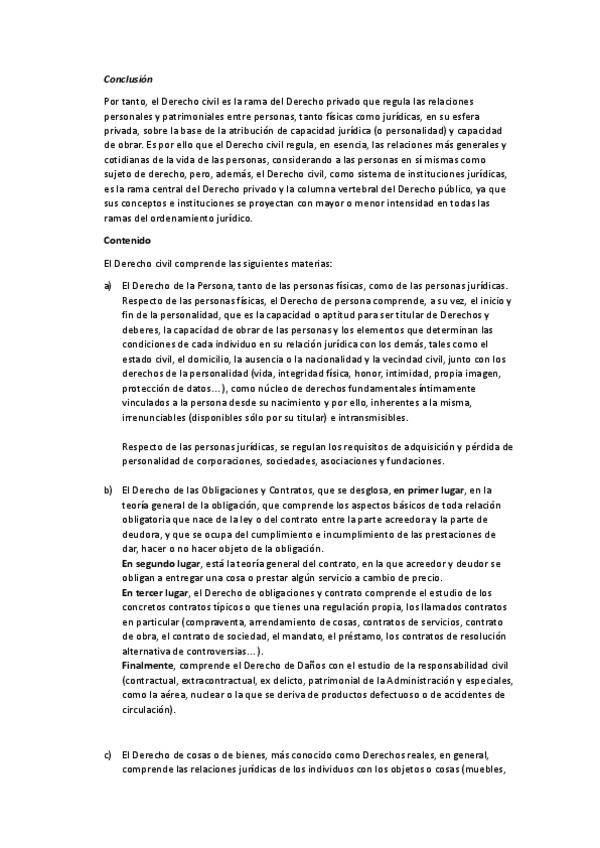 Conclusión

Por tanto, el Derecho civil es la rama del Derecho privado que regula las relaciones personales y patrimoniales entre personas, tanto físicas como jurídicas, en su esfera privada, sobre la base de la atribución de capacidad jurídica (o personalidad) y capacidad de obrar. Es por ello que el Derecho civil regula, en esencia, las relaciones más generales y cotidianas de la vida de las personas, considerando a las personas en sí mismas como sujeto de derecho, pero, además, el Derecho civil, como sistema de instituciones jurídicas, es la rama central del Derecho privado y la columna vertebral del Derecho público, ya que sus conceptos e instituciones se proyectan con mayor o menor intensidad en todas las ramas del ordenamiento jurídico.

Contenido

El Derecho civil comprende las siguientes materias:

a) El Derecho de la Persona, tanto de las personas físicas, como de las personas jurídicas. Respecto de las personas físicas, el Derecho de persona comprende, a su vez, el inicio y fin de la personalidad, que es la capacidad o aptitud para ser titular de Derechos y deberes, la capacidad de obrar de las personas y los elementos que determinan las condiciones de cada individuo en su relación jurídica con los demás, tales como el estado civil, el domicilio, la ausencia o la nacionalidad y la vecindad civil, junto con los derechos de la personalidad (vida, integridad física, honor, intimidad, propia imagen, protección de datos...), como núcleo de derechos fundamentales íntimamente vinculados a la persona desde su nacimiento y por ello, inherentes a la misma, irrenunciables (disponibles sólo por su titular) e intransmisibles.

Respecto de las personas jurídicas, se regulan los requisitos de adquisición y pérdida de personalidad de corporaciones, sociedades, asociaciones y fundaciones.

b) El Derecho de las Obligaciones y Contratos, que se desglosa, en primer lugar, en la teoría general de la obligación, que comprende los aspectos básicos de toda relación obligatoria que nace de la ley o del contrato entre la parte acreedora y la parte de deudora, y que se ocupa del cumplimiento e incumplimiento de las prestaciones de dar, hacer o no hacer objeto de la obligación.
En segundo lugar, está la teoría general del contrato, en la que acreedor y deudor se obligan a entregar una cosa o prestar algún servicio a cambio de precio.
En tercer lugar, el Derecho de obligaciones y contrato comprende el estudio de los concretos contratos típicos o que tienes una regulación propia, los llamados contratos en particular (compraventa, arrendamiento de cosas, contratos de servicios, contrato de obra, el contrato de sociedad, el mandato, el préstamo, los contratos de resolución alternativa de controversias...).
Finalmente, comprende el Derecho de Daños con el estudio de la responsabilidad civil (contractual, extracontractual, ex delicto, patrimonial de la Administración y especiales, como la aérea, nuclear o la que se deriva de productos defectuoso o de accidentes de circulación).

c) El Derecho de cosas o de bienes, más conocido como Derechos reales, en general, comprende las relaciones jurídicas de los individuos con los objetos o cosas (muebles,